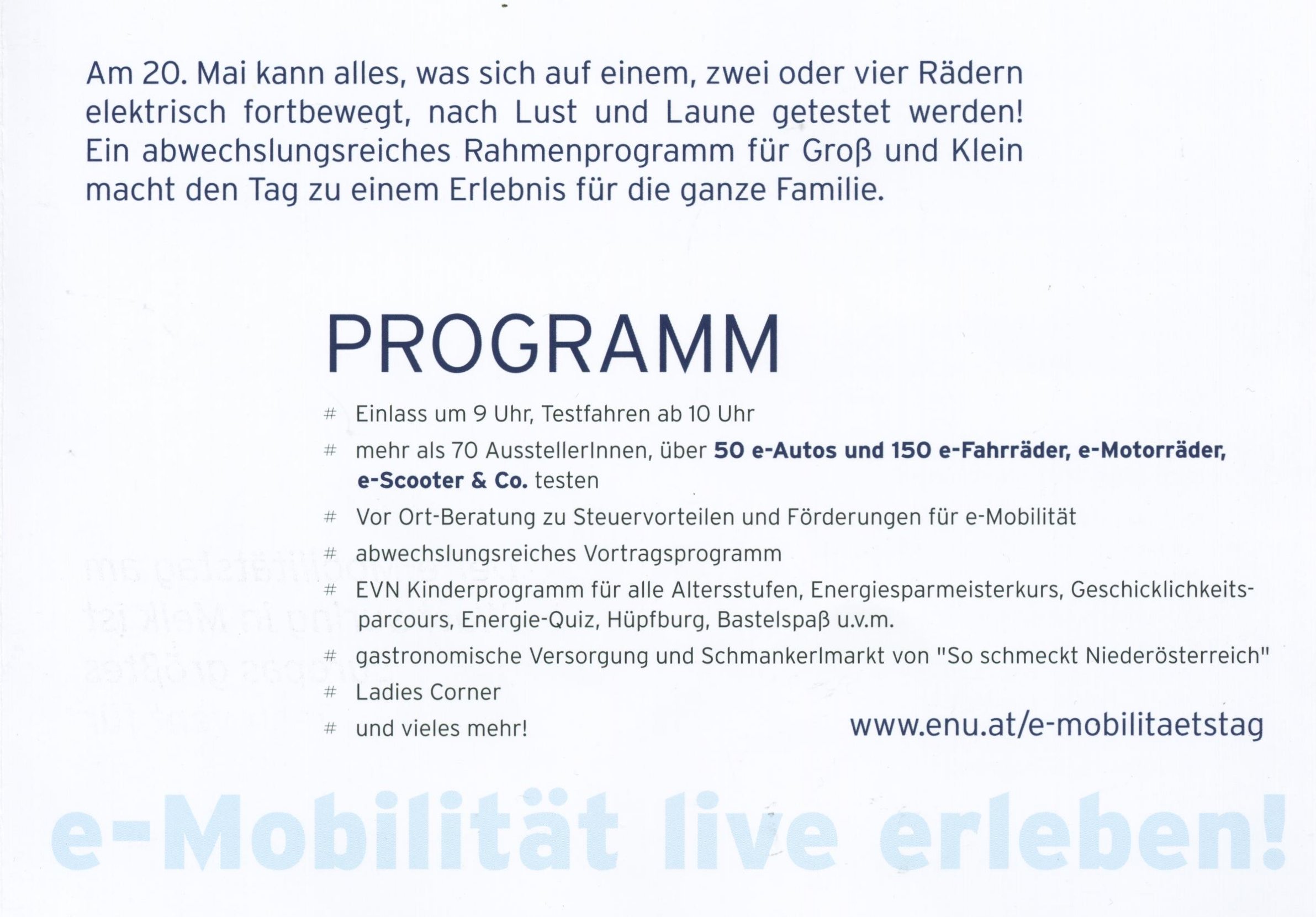 Am 20. Mai kann alles, was sich auf einem, zwei oder vier Rädern elektrisch fortbewegt, nach Lust und Laune getestet werden! Ein abwechslungsreiches Rahmenprogramm für Groß und Klein macht den Tag zu einem Erlebnis für die ganze Familie.

PROGRAMM

# Einlass um 9 Uhr, Testfahren ab 10 Uhr
# mehr als 70 AusstellerInnen, über 50 e-Autos und 150 e-Fahrräder, e-Motorräder, e-Scooter & Co. testen
# Vor Ort-Beratung zu Steuervorteilen und Förderungen für e-Mobilität
# abwechslungsreiches Vortragsprogramm
# EVN Kinderprogramm für alle Altersstufen, Energiesparmeisterkurs, Geschicklichkeitsparcours, Energie-Quiz, Hüpfburg, Bastelspaß u.v.m.
# gastronomische Versorgung und Schmankerlmarkt von "So schmeckt Niederösterreich"
# Ladies Corner
# und vieles mehr!

www.enu.at/e-mobilitaetstag

e-Mobilität live erleben!